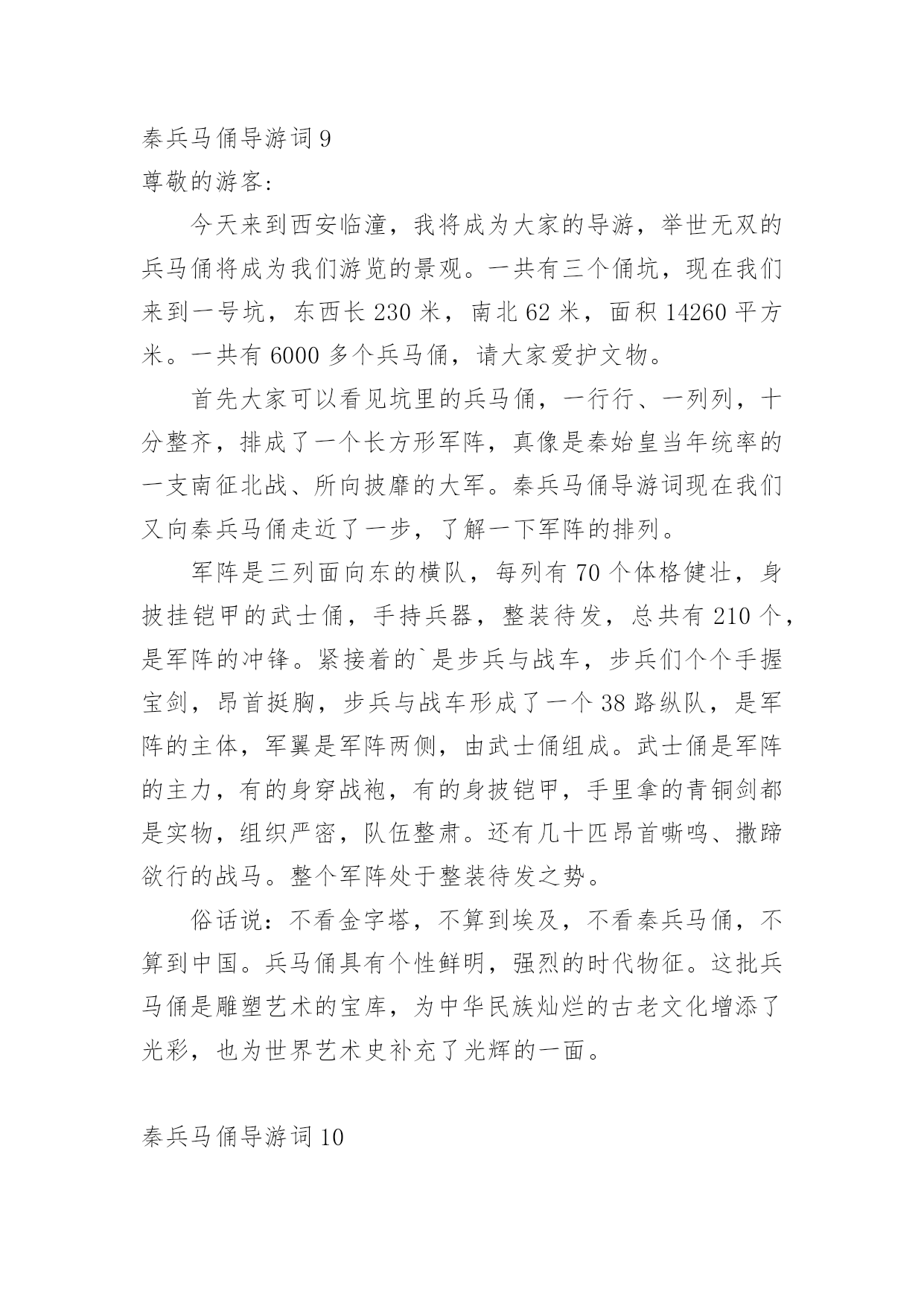 秦兵马俑导游词 9

尊敬的游客:

今天来到西安临潼，我将成为大家的导游，举世无双的兵马俑将成为我们游览的景观。一共有三个俑坑，现在我们来到一号坑，东西长 230 米，南北 62 米，面积 14260 平方米。一共有 6000 多个兵马俑，请大家爱护文物。

首先大家可以看见坑里的兵马俑，一行行、一列列，十分整齐，排成了一个长方形军阵，真像是秦始皇当年统率的一支南征北战、所向披靡的大军。秦兵马俑导游词现在我们又向秦兵马俑走近了一步，了解一下军阵的排列。

军阵是三列面向东的横队，每列有 70 个体格健壮，身披挂铠甲的武士俑，手持兵器，整装待发，总共有 210 个，是军阵的冲锋。紧接着的`是步兵与战车，步兵们个个手握宝剑，昂首挺胸，步兵与战车形成了一个 38 路纵队，是军阵的主体，军翼是军阵两侧，由武士俑组成。武士俑是军阵的主力，有的身穿战袍，有的身披铠甲，手里拿的青铜剑都是实物，组织严密，队伍整肃。还有几十匹昂首嘶鸣、撒蹄欲行的战马。整个军阵处于整装待发之势。

俗话说：不看金字塔，不算到埃及，不看秦兵马俑，不算到中国。兵马俑具有个性鲜明，强烈的时代物征。这批兵马俑是雕塑艺术的宝库，为中华民族灿烂的古老文化增添了光彩，也为世界艺术史补充了光辉的一面。

秦兵马俑导游词 10